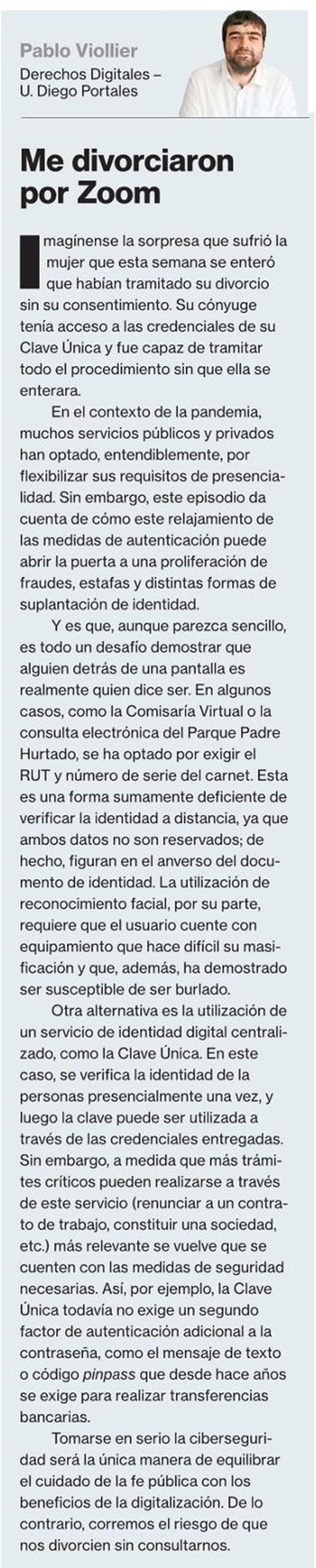 Pablo Viollier
Derechos Digitales –
U. Diego Portales

Me divorciaron por Zoom

Imagínense la sorpresa que sufrió la mujer que esta semana se enteró que habían tramitado su divorcio sin su consentimiento. Su cónyuge tenía acceso a las credenciales de su Clave Única y fue capaz de tramitar todo el procedimiento sin que ella se enterara.

En el contexto de la pandemia, muchos servicios públicos y privados han optado, entendiblemente, por flexibilizar sus requisitos de presencialidad. Sin embargo, este episodio da cuenta de cómo este relajamiento de las medidas de autenticación puede abrir la puerta a una proliferación de fraudes, estafas y distintas formas de suplantación de identidad.

Y es que, aunque parezca sencillo, es todo un desafío demostrar que alguien detrás de una pantalla es realmente quien dice ser. En algunos casos, como la Comisaría Virtual o la consulta electrónica del Parque Padre Hurtado, se ha optado por exigir el RUT y número de serie del carnet. Esta es una forma sumamente deficiente de verificar la identidad a distancia, ya que ambos datos no son reservados; de hecho, figuran en el anverso del documento de identidad. La utilización de reconocimiento facial, por su parte, requiere que el usuario cuente con equipamiento que hace difícil su masificación y que, además, ha demostrado ser susceptible de ser burlado.

Otra alternativa es la utilización de un servicio de identidad digital centralizado, como la Clave Única. En este caso, se verifica la identidad de la personas presencialmente una vez, y luego la clave puede ser utilizada a través de las credenciales entregadas. Sin embargo, a medida que más trámites críticos pueden realizarse a través de este servicio (renunciar a un contrato de trabajo, constituir una sociedad, etc.) más relevante se vuelve que se cuenten con las medidas de seguridad necesarias. Así, por ejemplo, la Clave Única todavía no exige un segundo factor de autenticación adicional a la contraseña, como el mensaje de texto o código pinpass que desde hace años se exige para realizar transferencias bancarias.

Tomarse en serio la ciberseguridad será la única manera de equilibrar el cuidado de la fe pública con los beneficios de la digitalización. De lo contrario, corremos el riesgo de que nos divorcien sin consultarnos.